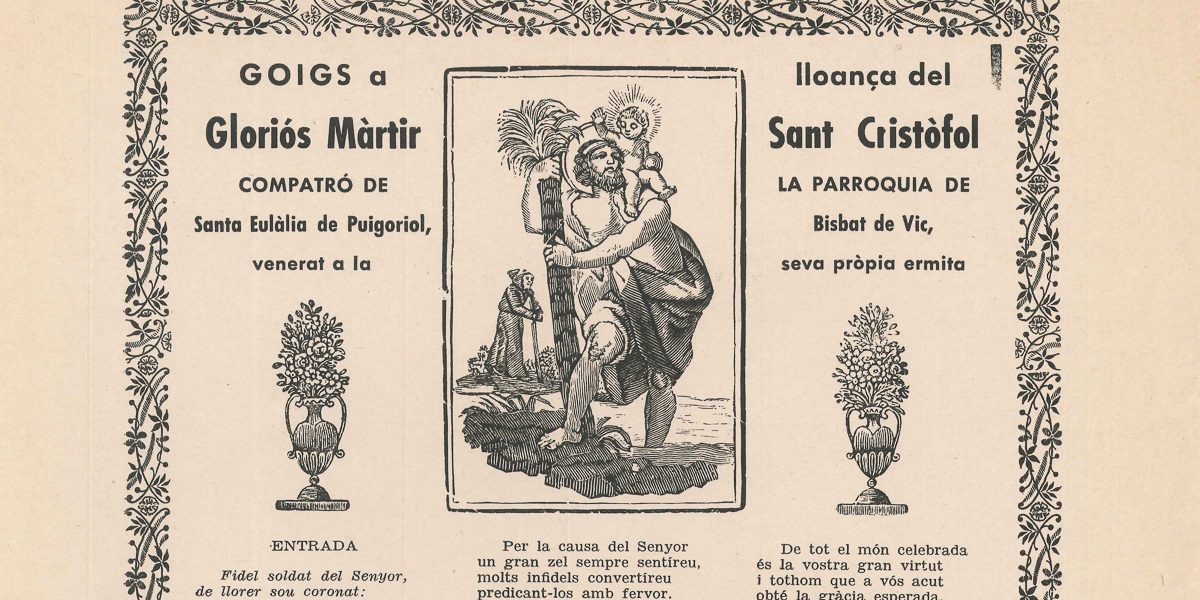 GOIGS a

Gloriós Màrtir

COMPATRÓ DE

Santa Eulàlia de Puigoriol,

venerat a la

lloança del

Sant Cristòfol

LA PARROQUIA DE

Bisbat de Vic,

seva pròpia ermita

ENTRADA

Fidel soldat del Senyor,
de llorer sou coronat:

Per la causa del Senyor
un gran zel sempre sentíreu,
molts infidels convertíreu
predicant-los amb fervor.

De tot el món celebrada
és la vostra gran virtut
i tothom que a vós acut
obté la gràcia esperada.